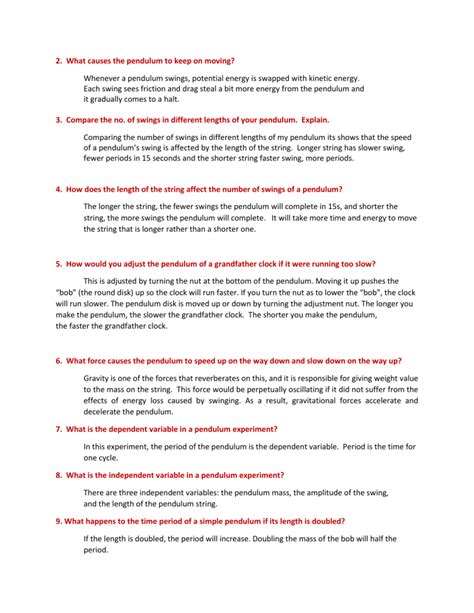 2. What causes the pendulum to keep on moving?

Whenever a pendulum swings, potential energy is swapped with kinetic energy. Each swing sees friction and drag steal a bit more energy from the pendulum and it gradually comes to a halt.

3. Compare the no. of swings in different lengths of your pendulum. Explain.

Comparing the number of swings in different lengths of my pendulum its shows that the speed of a pendulum's swing is affected by the length of the string. Longer string has slower swing, fewer periods in 15 seconds and the shorter string faster swing, more periods.

4. How does the length of the string affect the number of swings of a pendulum?

The longer the string, the fewer swings the pendulum will complete in 15s, and shorter the string, the more swings the pendulum will complete. It will take more time and energy to move the string that is longer rather than a shorter one.

5. How would you adjust the pendulum of a grandfather clock if it were running too slow?

This is adjusted by turning the nut at the bottom of the pendulum. Moving it up pushes the "bob" (the round disk) up so the clock will run faster. If you turn the nut as to lower the "bob", the clock will run slower. The pendulum disk is moved up or down by turning the adjustment nut. The longer you make the pendulum, the slower the grandfather clock. The shorter you make the pendulum, the faster the grandfather clock.

6. What force causes the pendulum to speed up on the way down and slow down on the way up?

Gravity is one of the forces that reverberates on this, and it is responsible for giving weight value to the mass on the string. This force would be perpetually oscillating if it did not suffer from the effects of energy loss caused by swinging. As a result, gravitational forces accelerate and decelerate the pendulum.

7. What is the dependent variable in a pendulum experiment?

In this experiment, the period of the pendulum is the dependent variable. Period is the time for one cycle.

8. What is the independent variable in a pendulum experiment?

There are three independent variables: the pendulum mass, the amplitude of the swing, and the length of the pendulum string.

9. What happens to the time period of a simple pendulum if its length is doubled?

If the length is doubled, the period will increase. Doubling the mass of the bob will half the period.